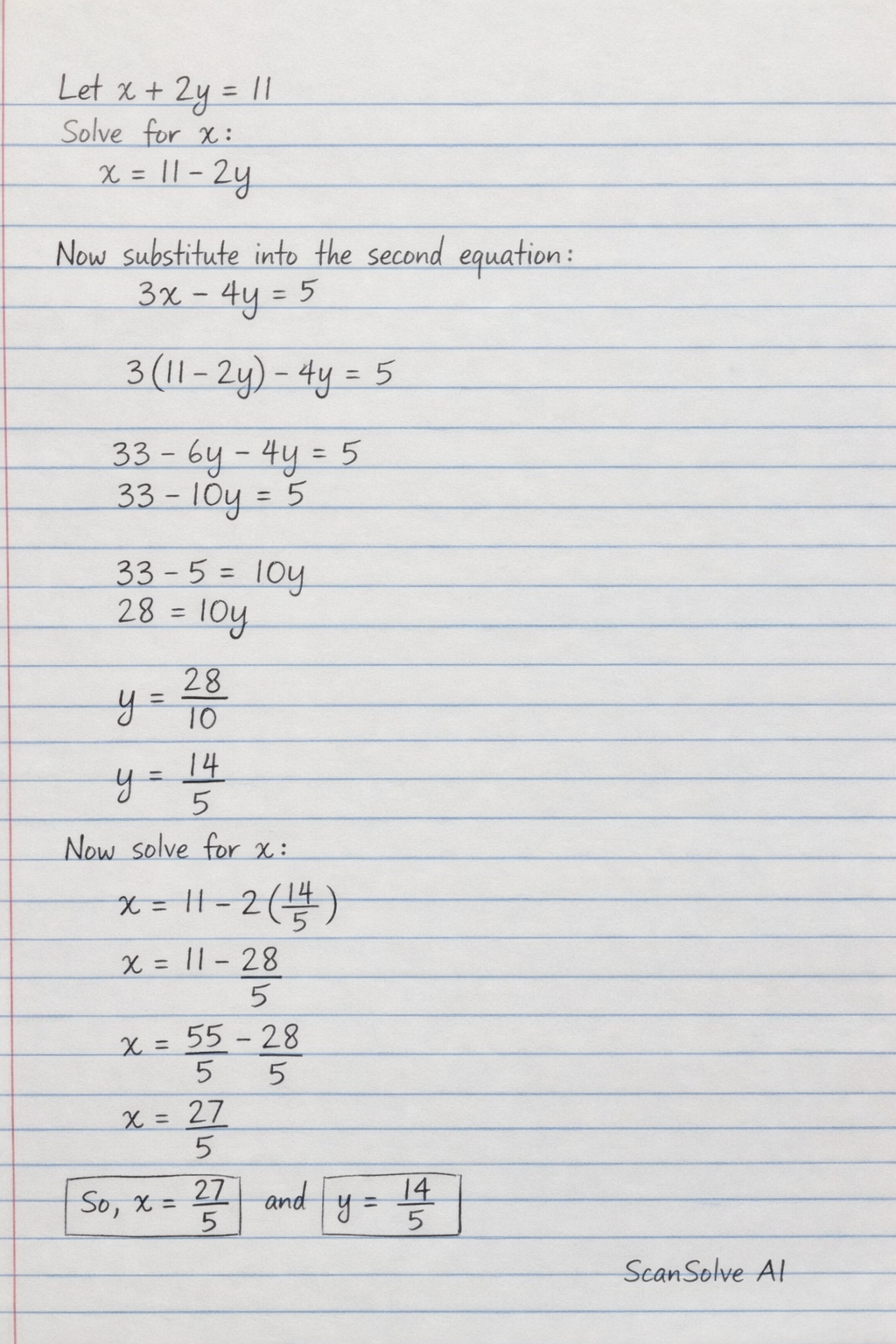 Let $x + 2y = 11$
Solve for $x$:
$x = 11 - 2y$

Now substitute into the second equation:
$3x - 4y = 5$

$3(11 - 2y) - 4y = 5$

$33 - 6y - 4y = 5$
$33 - 10y = 5$

$33 - 5 = 10y$
$28 = 10y$

$y = \frac{28}{10}$

$y = \frac{14}{5}$

Now solve for $x$:

$x = 11 - 2(\frac{14}{5})$

$x = 11 - \frac{28}{5}$

$x = \frac{55}{5} - \frac{28}{5}$

$x = \frac{27}{5}$

So, $x = \frac{27}{5}$ and $y = \frac{14}{5}$

ScanSolve AI